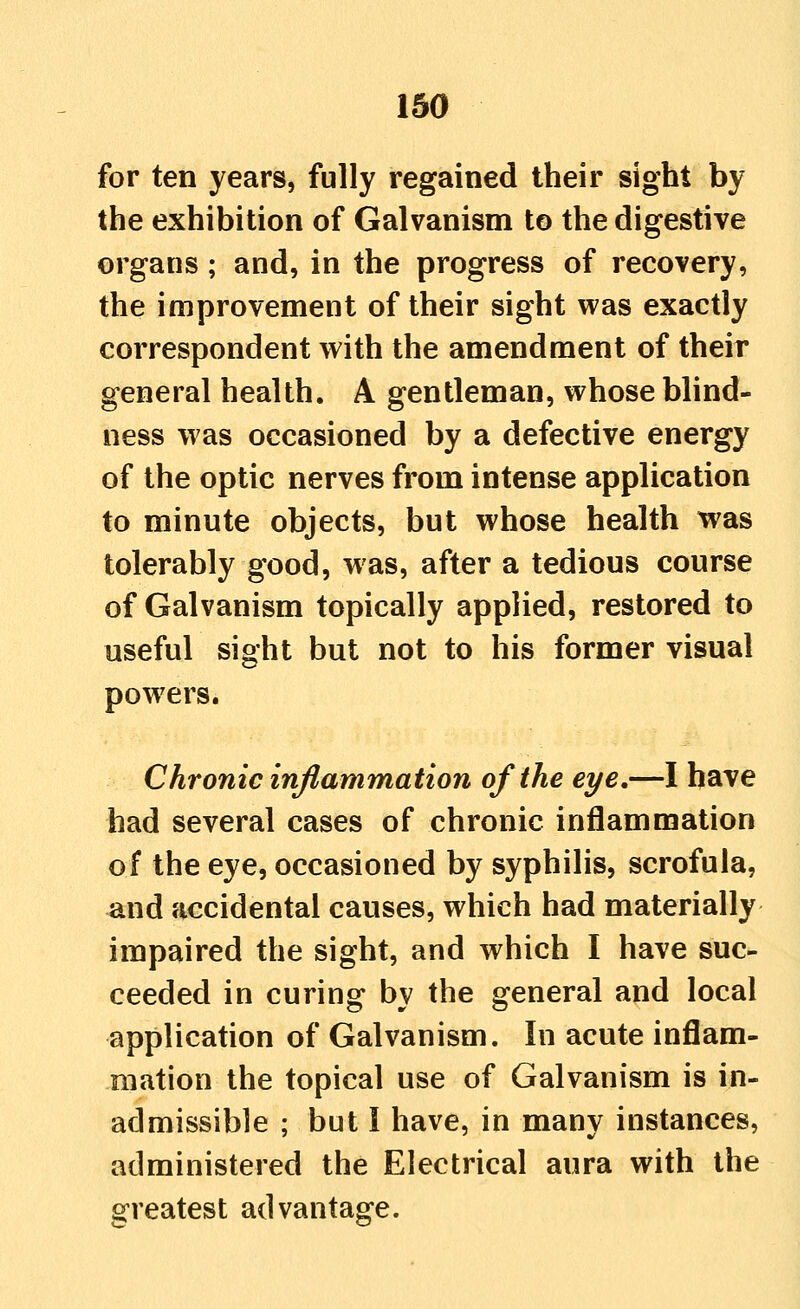 150

for ten years, fully regained their sight by the exhibition of Galvanism to the digestive organs ; and, in the progress of recovery, the improvement of their sight was exactly correspondent with the amendment of their general health. A gentleman, whose blindness was occasioned by a defective energy of the optic nerves from intense application to minute objects, but whose health was tolerably good, was, after a tedious course of Galvanism topically applied, restored to useful sight but not to his former visual powers.

Chronic inflammation of the eye.—I have had several cases of chronic inflammation of the eye, occasioned by syphilis, scrofula, and accidental causes, which had materially impaired the sight, and which I have succeeded in curing by the general and local application of Galvanism. In acute inflammation the topical use of Galvanism is inadmissible ; but I have, in many instances, administered the Electrical aura with the greatest advantage.